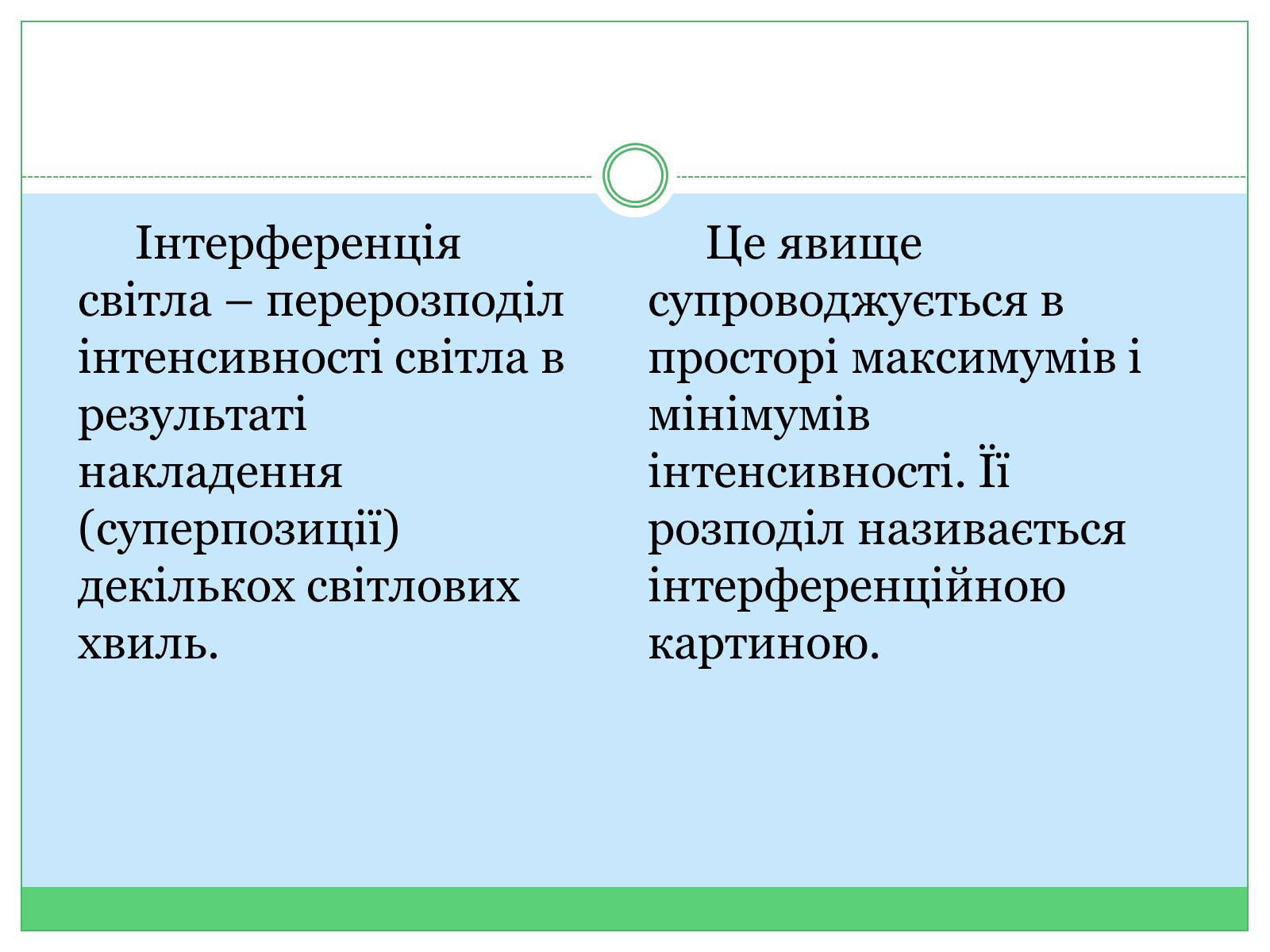 Інтерференція світла – перерозподіл інтенсивності світла в результаті накладення (суперпозиції) декількох світлових хвиль.

Це явище супроводжується в просторі максимумів і мінімумів інтенсивності. Її розподіл називається інтерференційною картиною.